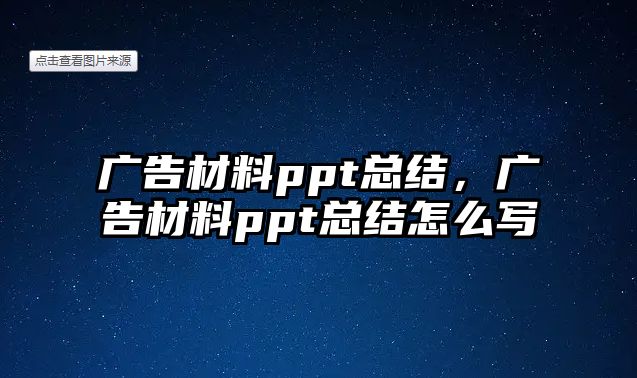 点击查看图片来源

广告材料ppt总结，广告材料ppt总结怎么写